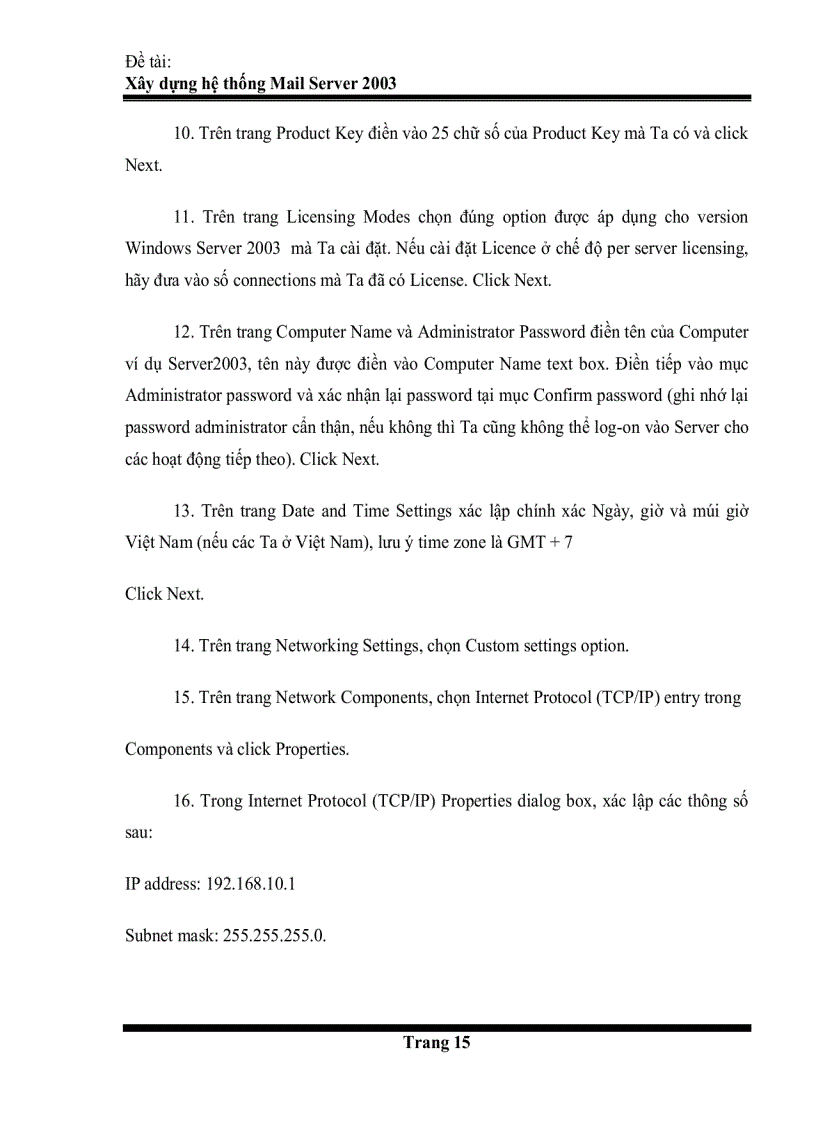 Đề tài:
Xây dựng hệ thống Mail Server 2003

10. Trên trang Product Key điền vào 25 chữ số của Product Key mà Ta có và click Next.

11. Trên trang Licensing Modes chọn đúng option được áp dụng cho version Windows Server 2003 mà Ta cài đặt. Nếu cài đặt Licence ở chế độ per server licensing, hãy đưa vào số connections mà Ta đã có License. Click Next.

12. Trên trang Computer Name và Administrator Password điền tên của Computer ví dụ Server2003, tên này được điền vào Computer Name text box. Điền tiếp vào mục Administrator password và xác nhận lại password tại mục Confirm password (ghi nhớ lại password administrator cẩn thận, nếu không thì Ta cũng không thể log-on vào Server cho các hoạt động tiếp theo). Click Next.

13. Trên trang Date and Time Settings xác lập chính xác Ngày, giờ và múi giờ Việt Nam (nếu các Ta ở Việt Nam), lưu ý time zone là GMT + 7

Click Next.

14. Trên trang Networking Settings, chọn Custom settings option.

15. Trên trang Network Components, chọn Internet Protocol (TCP/IP) entry trong

Components và click Properties.

16. Trong Internet Protocol (TCP/IP) Properties dialog box, xác lập các thông số sau:

IP address: 192.168.10.1

Subnet mask: 255.255.255.0.

Trang 15